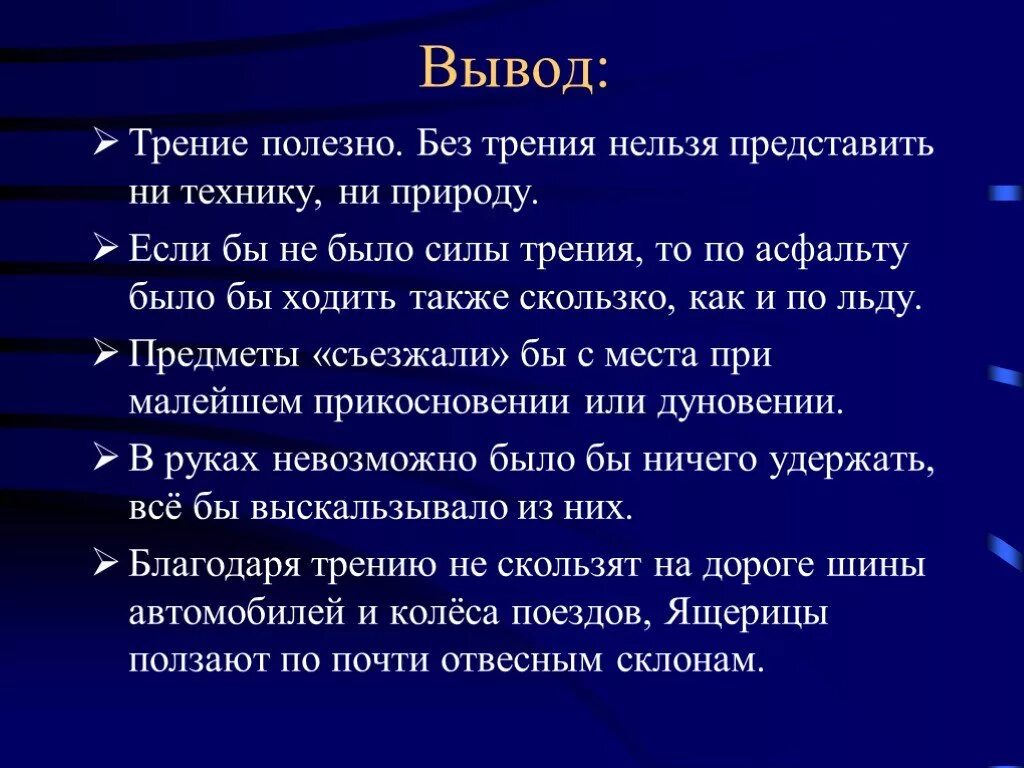 Вывод:

➢ Трение полезно. Без трения нельзя представить ни технику, ни природу.

➢ Если бы не было силы трения, то по асфальту было бы ходить также скользко, как и по льду.

➢ Предметы «съезжали» бы с места при малейшем прикосновении или дуновении.

➢ В руках невозможно было бы ничего удержать, всё бы выскальзывало из них.

➢ Благодаря трению не скользят на дороге шины автомобилей и колёса поездов, Ящерицы ползают по почти отвесным склонам.